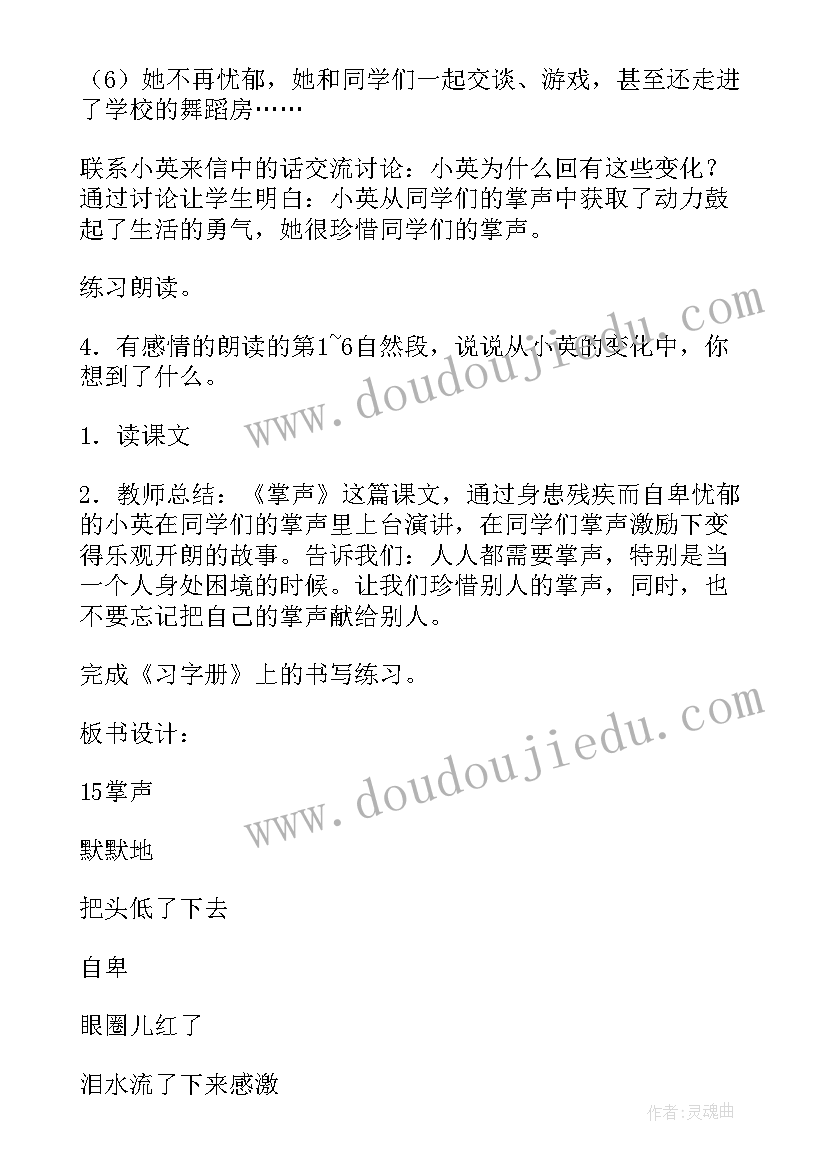 （6）她不再忧郁，她和同学们一起交谈、游戏，甚至还走进了学校的舞蹈房……

联系小英来信中的话交流讨论：小英为什么回有这些变化？通过讨论让学生明白：小英从同学们的掌声中获取了动力鼓起了生活的勇气，她很珍惜同学们的掌声。

练习朗读。

4．有感情的朗读的第1~6自然段，说说从小英的变化中，你想到了什么。

1．读课文

2．教师总结：《掌声》这篇课文，通过身患残疾而自卑忧郁的小英在同学们的掌声里上台演讲，在同学们掌声激励下变得乐观开朗的故事。告诉我们：人人都需要掌声，特别是当一个人身处困境的时候。让我们珍惜别人的掌声，同时，也不要忘记把自己的掌声献给别人。

完成《习字册》上的书写练习。

板书设计：

15掌声

默默地

把头低了下去

自卑

眼圈儿红了

泪水流了下来感激

www.doudoujiedu.com

www.doudoujiedu.com

作者：灵魂曲